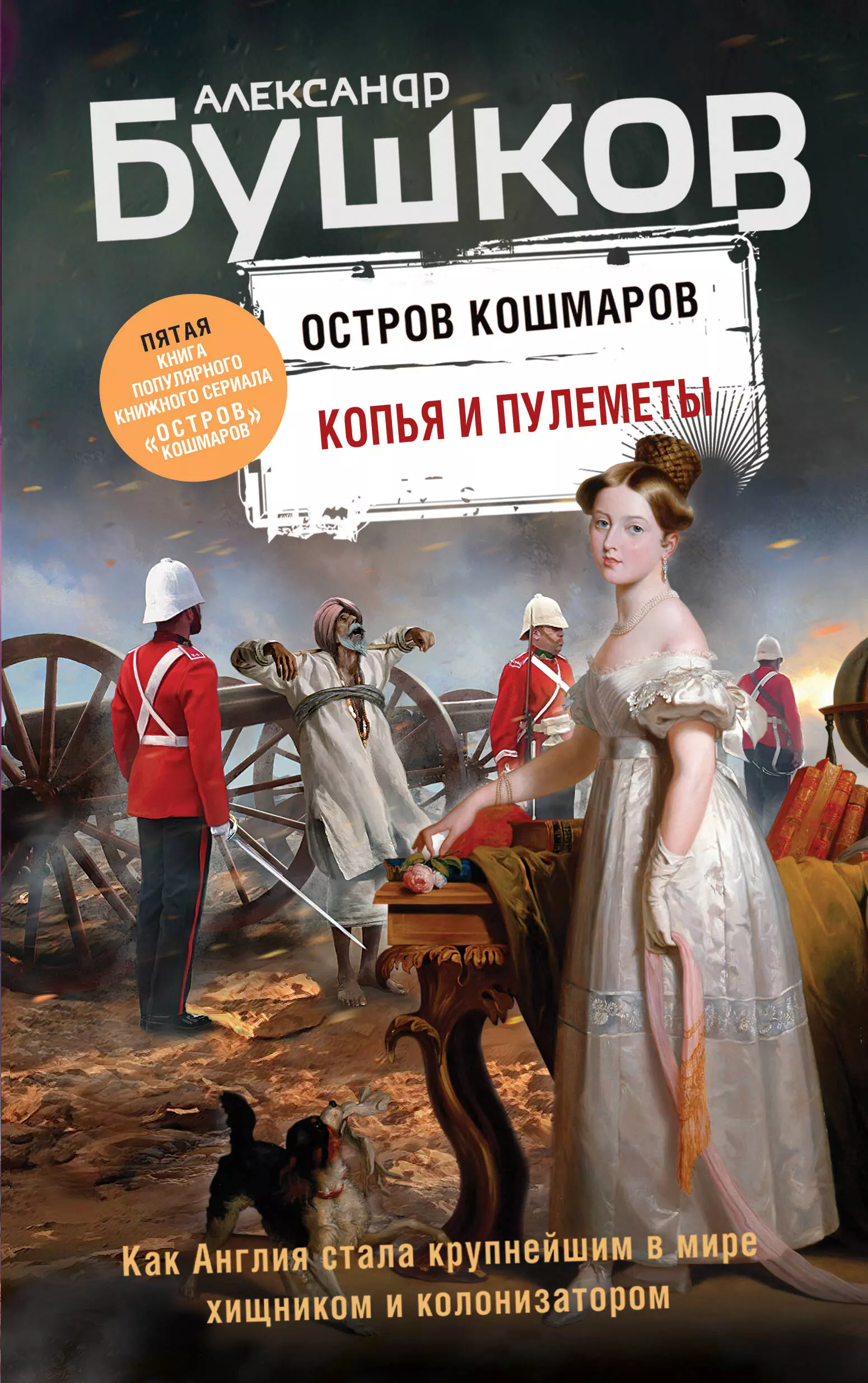 АЛЕКСАНДР
БУШКОВ

ПЯТАЯ КНИГА ПОПУЛЯРНОГО КНИЖНОГО СЕРИАЛА «ОСТРОВ КОШМАРОВ»

ОСТРОВ КОШМАРОВ

КОПЬЯ И ПУЛЕМЕТЫ

Как Англия стала крупнейшим в мире хищником и колонизатором